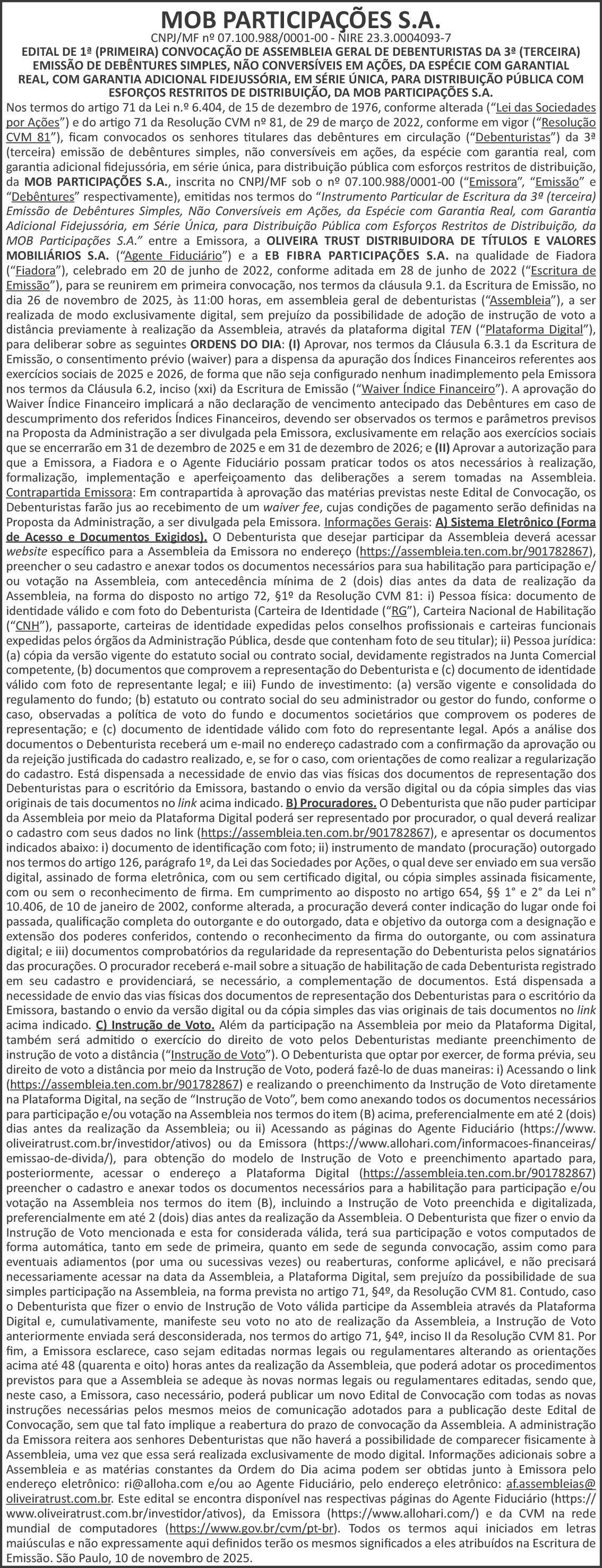 MOB PARTICIPAÇÕES S.A.

CNPJ/MF nº 07.100.988/0001-00 - NIRE 23.3.0004093-7

EDITAL DE 1ª (PRIMEIRA) CONVOCAÇÃO DE ASSEMBLEIA GERAL DE DEBENTURISTAS DA 3ª (TERCEIRA) EMISSÃO DE DEBÊNTURES SIMPLES, NÃO CONVERSÍVEIS EM AÇÕES, DA ESPÉCIE COM GARANTIAL REAL, COM GARANTIA ADICIONAL FIDEJUSSÓRIA, EM SÉRIE ÚNICA, PARA DISTRIBUIÇÃO PÚBLICA COM ESFORÇOS RESTRITOS DE DISTRIBUIÇÃO, DA MOB PARTICIPAÇÕES S.A.

Nos termos do artigo 71 da Lei n.º 6.404, de 15 de dezembro de 1976, conforme alterada ("Lei das Sociedades por Ações") e do artigo 71 da Resolução CVM nº 81, de 29 de março de 2022, conforme em vigor ("Resolução CVM 81"), ficam convocados os senhores titulares das debêntures em circulação ("Debenturistas") da 3ª (terceira) emissão de debêntures simples, não conversíveis em ações, da espécie com garantia real, com garantia adicional fidejussória, em série única, para distribuição pública com esforços restritos de distribuição, da MOB PARTICIPAÇÕES S.A., inscrita no CNPJ/MF sob o nº 07.100.988/0001-00 ("Emissora", "Emissão" e "Debêntures" respectivamente), emitidas nos termos do "Instrumento Particular de Escritura da 3ª (terceira) Emissão de Debêntures Simples, Não Conversíveis em Ações, da Espécie com Garantia Real, com Garantia Adicional Fidejussória, em Série Única, para Distribuição Pública com Esforços Restritos de Distribuição, da MOB Participações S.A." entre a Emissora, a OLIVEIRA TRUST DISTRIBUIDORA DE TÍTULOS E VALORES MOBILIÁRIOS S.A. ("Agente Fiduciário") e a EB FIBRA PARTICIPAÇÕES S.A. na qualidade de Fiadora ("Fiadora"), celebrado em 20 de junho de 2022, conforme aditada em 28 de junho de 2022 ("Escritura de Emissão"), para se reunirem em primeira convocação, nos termos da cláusula 9.1. da Escritura de Emissão, no dia 26 de novembro de 2025, às 11:00 horas, em assembleia geral de debenturistas ("Assembleia"), a ser realizada de modo exclusivamente digital, sem prejuízo da possibilidade de adoção de instrução de voto a distância previamente à realização da Assembleia, através da plataforma digital TEN ("Plataforma Digital"), para deliberar sobre as seguintes ORDENS DO DIA: (I) Aprovar, nos termos da Cláusula 6.3.1 da Escritura de Emissão, o consentimento prévio (waiver) para a dispensa da apuração dos Índices Financeiros referentes aos exercícios sociais de 2025 e 2026, de forma que não seja configurado nenhum inadimplemento pela Emissora nos termos da Cláusula 6.2, inciso (xxi) da Escritura de Emissão ("Waiver Índice Financeiro"). A aprovação do Waiver Índice Financeiro implicará a não declaração de vencimento antecipado das Debêntures em caso de descumprimento dos referidos Índices Financeiros, devendo ser observados os termos e parâmetros previsos na Proposta da Administração a ser divulgada pela Emissora, exclusivamente em relação aos exercícios sociais que se encerrarão em 31 de dezembro de 2025 e em 31 de dezembro de 2026; e (II) Aprovar a autorização para que a Emissora, a Fiadora e o Agente Fiduciário possam praticar todos os atos necessários à realização, formalização, implementação e aperfeiçoamento das deliberações a serem tomadas na Assembleia. Contrapartida Emissora: Em contrapartida à aprovação das matérias previstas neste Edital de Convocação, os Debenturistas farão jus ao recebimento de um waiver fee, cujas condições de pagamento serão definidas na Proposta da Administração, a ser divulgada pela Emissora. Informações Gerais: A) Sistema Eletrônico (Forma de Acesso e Documentos Exigidos). O Debenturista que desejar participar da Assembleia deverá acessar website específico para a Assembleia da Emissora no endereço (https://assembleia.ten.com.br/901782867), preencher o seu cadastro e anexar todos os documentos necessários para sua habilitação para participação e/ou votação na Assembleia, com antecedência mínima de 2 (dois) dias antes da data de realização da Assembleia, na forma do disposto no artigo 72, §1º da Resolução CVM 81: i) Pessoa física: documento de identidade válido e com foto do Debenturista (Carteira de Identidade ("RG"), Carteira Nacional de Habilitação ("CNH"), passaporte, carteiras de identidade expedidas pelos conselhos profissionais e carteiras funcionais expedidas pelos órgãos da Administração Pública, desde que contenham foto de seu titular); ii) Pessoa jurídica: (a) cópia da versão vigente do estatuto social ou contrato social, devidamente registrados na Junta Comercial competente, (b) documentos que comprovem a representação do Debenturista e (c) documento de identidade válido com foto de representante legal; e iii) Fundo de investimento: (a) versão vigente e consolidada do regulamento do fundo; (b) estatuto ou contrato social do seu administrador ou gestor do fundo, conforme o caso, observadas a política de voto do fundo e documentos societários que comprovem os poderes de representação; e (c) documento de identidade válido com foto do representante legal. Após a análise dos documentos o Debenturista receberá um e-mail no endereço cadastrado com a confirmação da aprovação ou da rejeição justificada do cadastro realizado, e, se for o caso, com orientações de como realizar a regularização do cadastro. Está dispensada a necessidade de envio das vias físicas dos documentos de representação dos Debenturistas para o escritório da Emissora, bastando o envio da versão digital ou da cópia simples das vias originais de tais documentos no link acima indicado. B) Procuradores. O Debenturista que não puder participar da Assembleia por meio da Plataforma Digital poderá ser representado por procurador, o qual deverá realizar o cadastro com seus dados no link (https://assembleia.ten.com.br/901782867), e apresentar os documentos indicados abaixo: i) documento de identificação com foto; ii) instrumento de mandato (procuração) outorgado nos termos do artigo 126, parágrafo 1º, da Lei das Sociedades por Ações, o qual deve ser enviado em sua versão digital, assinado de forma eletrônica, com ou sem certificado digital, ou cópia simples assinada fisicamente, com ou sem o reconhecimento de firma. Em cumprimento ao disposto no artigo 654, §§ 1° e 2° da Lei n° 10.406, de 10 de janeiro de 2002, conforme alterada, a procuração deverá conter indicação do lugar onde foi passada, qualificação completa do outorgante e do outorgado, data e objetivo da outorga com a designação e extensão dos poderes conferidos, contendo o reconhecimento da firma do outorgante, ou com assinatura digital; e iii) documentos comprobatórios da regularidade da representação do Debenturista pelos signatários das procurações. O procurador receberá e-mail sobre a situação de habilitação de cada Debenturista registrado em seu cadastro e providenciará, se necessário, a complementação de documentos. Está dispensada a necessidade de envio das vias físicas dos documentos de representação dos Debenturistas para o escritório da Emissora, bastando o envio da versão digital ou da cópia simples das vias originais de tais documentos no link acima indicado. C) Instrução de Voto. Além da participação na Assembleia por meio da Plataforma Digital, também será admitido o exercício do direito de voto pelos Debenturistas mediante preenchimento de instrução de voto a distância ("Instrução de Voto"). O Debenturista que optar por exercer, de forma prévia, seu direito de voto a distância por meio da Instrução de Voto, poderá fazê-lo de duas maneiras: i) Acessando o link (https://assembleia.ten.com.br/901782867) e realizando o preenchimento da Instrução de Voto diretamente na Plataforma Digital, na seção de "Instrução de Voto", bem como anexando todos os documentos necessários para participação e/ou votação na Assembleia nos termos do item (B) acima, preferencialmente em até 2 (dois) dias antes da realização da Assembleia; ou ii) Acessando as páginas do Agente Fiduciário (https://www.oliveiratrust.com.br/investidor/ativos) ou da Emissora (https://www.allohari.com/informacoes-financeiras/emissao-de-divida/), para obtenção do modelo de Instrução de Voto e preenchimento apartado para, posteriormente, acessar o endereço a Plataforma Digital (https://assembleia.ten.com.br/901782867) preencher o cadastro e anexar todos os documentos necessários para a habilitação para participação e/ou votação na Assembleia nos termos do item (B), incluindo a Instrução de Voto preenchida e digitalizada, preferencialmente em até 2 (dois) dias antes da realização da Assembleia. O Debenturista que fizer o envio da Instrução de Voto mencionada e esta for considerada válida, terá sua participação e votos computados de forma automática, tanto em sede de primeira, quanto em sede de segunda convocação, assim como para eventuais adiamentos (por uma ou sucessivas vezes) ou reaberturas, conforme aplicável, e não precisará necessariamente acessar na data da Assembleia, a Plataforma Digital, sem prejuízo da possibilidade de sua simples participação na Assembleia, na forma prevista no artigo 71, §4º, da Resolução CVM 81. Contudo, caso o Debenturista que fizer o envio de Instrução de Voto válida participe da Assembleia através da Plataforma Digital e, cumulativamente, manifeste seu voto no ato de realização da Assembleia, a Instrução de Voto anteriormente enviada será desconsiderada, nos termos do artigo 71, §4º, inciso II da Resolução CVM 81. Por fim, a Emissora esclarece, caso sejam editadas normas legais ou regulamentares alterando as orientações acima até 48 (quarenta e oito) horas antes da realização da Assembleia, que poderá adotar os procedimentos previstos para que a Assembleia se adeque às novas normas legais ou regulamentares editadas, sendo que, neste caso, a Emissora, caso necessário, poderá publicar um novo Edital de Convocação com todas as novas instruções necessárias pelos mesmos meios de comunicação adotados para a publicação deste Edital de Convocação, sem que tal fato implique a reabertura do prazo de convocação da Assembleia. A administração da Emissora reitera aos senhores Debenturistas que não haverá a possibilidade de comparecer fisicamente à Assembleia, uma vez que essa será realizada exclusivamente de modo digital. Informações adicionais sobre a Assembleia e as matérias constantes da Ordem do Dia acima podem ser obtidas junto à Emissora pelo endereço eletrônico: ri@alloha.com e/ou ao Agente Fiduciário, pelo endereço eletrônico: af.assembleias@oliveiratrust.com.br. Este edital se encontra disponível nas respectivas páginas do Agente Fiduciário (https://www.oliveiratrust.com.br/investidor/ativos), da Emissora (https://www.allohari.com/) e da CVM na rede mundial de computadores (https://www.gov.br/cvm/pt-br). Todos os termos aqui iniciados em letras maiúsculas e não expressamente aqui definidos terão os mesmos significados a eles atribuídos na Escritura de Emissão. São Paulo, 10 de novembro de 2025.